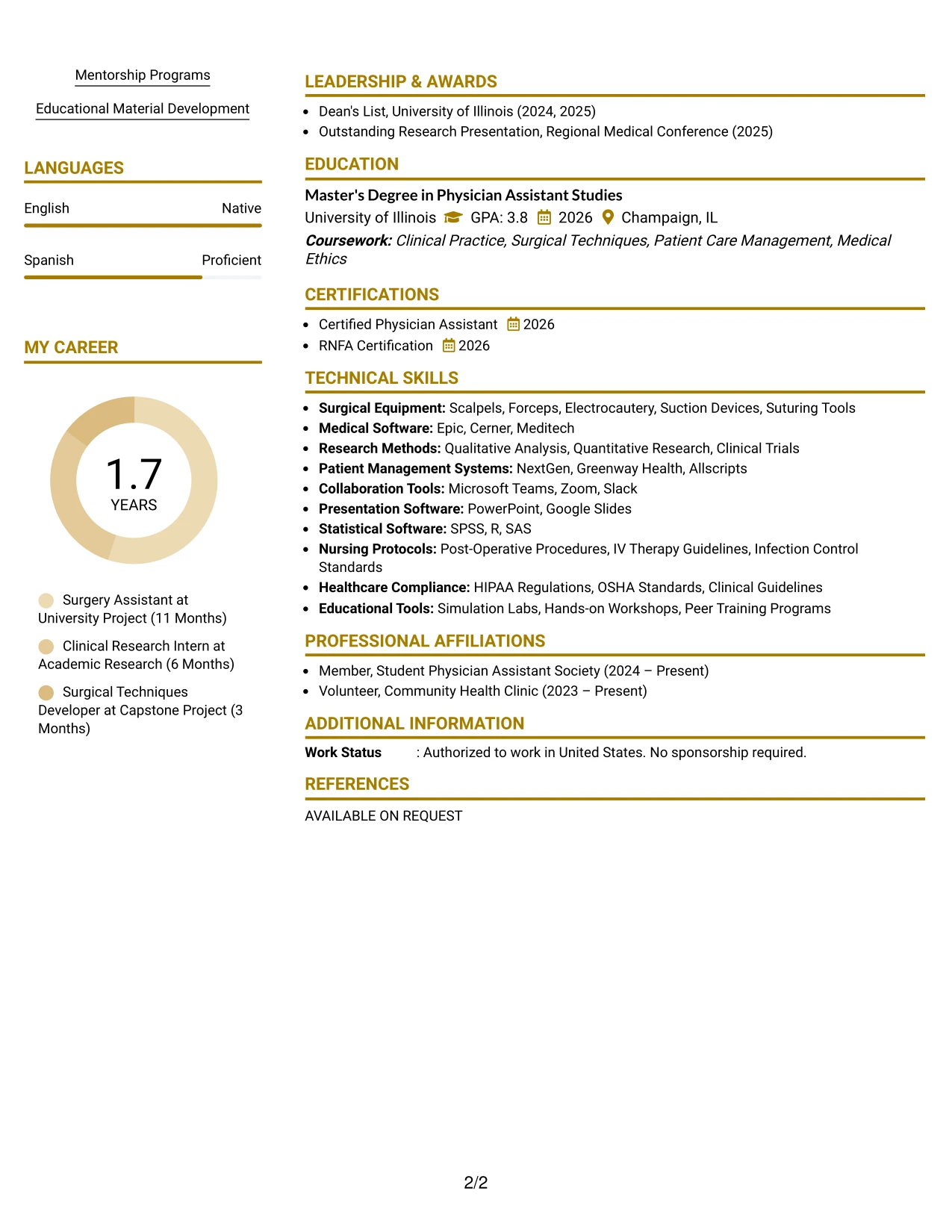 Mentorship Programs

Educational Material Development

LANGUAGES

English Native

Spanish Proficient

MY CAREER

1.7
YEARS

Surgery Assistant at University Project (11 Months)

Clinical Research Intern at Academic Research (6 Months)

Surgical Techniques Developer at Capstone Project (3 Months)

LEADERSHIP & AWARDS

• Dean's List, University of Illinois (2024, 2025)
• Outstanding Research Presentation, Regional Medical Conference (2025)

EDUCATION

Master's Degree in Physician Assistant Studies

University of Illinois GPA: 3.8 2026 Champaign, IL

Coursework: Clinical Practice, Surgical Techniques, Patient Care Management, Medical Ethics

CERTIFICATIONS

• Certified Physician Assistant 2026
• RNFA Certification 2026

TECHNICAL SKILLS

• Surgical Equipment: Scalpels, Forceps, Electrocautery, Suction Devices, Suturing Tools
• Medical Software: Epic, Cerner, Meditech
• Research Methods: Qualitative Analysis, Quantitative Research, Clinical Trials
• Patient Management Systems: NextGen, Greenway Health, Allscripts
• Collaboration Tools: Microsoft Teams, Zoom, Slack
• Presentation Software: PowerPoint, Google Slides
• Statistical Software: SPSS, R, SAS
• Nursing Protocols: Post-Operative Procedures, IV Therapy Guidelines, Infection Control Standards
• Healthcare Compliance: HIPAA Regulations, OSHA Standards, Clinical Guidelines
• Educational Tools: Simulation Labs, Hands-on Workshops, Peer Training Programs

PROFESSIONAL AFFILIATIONS

• Member, Student Physician Assistant Society (2024 – Present)
• Volunteer, Community Health Clinic (2023 – Present)

ADDITIONAL INFORMATION

Work Status : Authorized to work in United States. No sponsorship required.

REFERENCES

AVAILABLE ON REQUEST

2/2